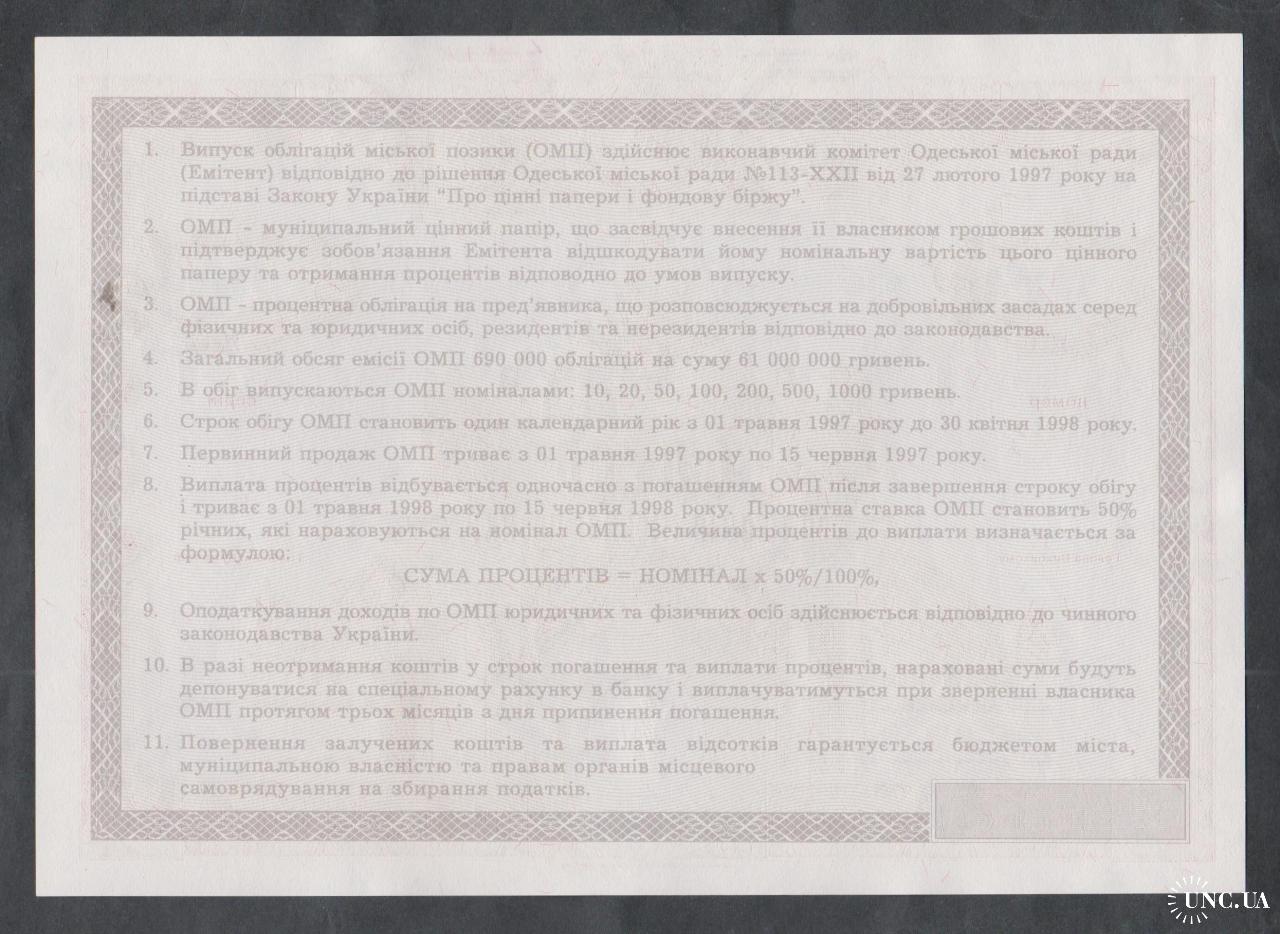 1. Випуск облігацій міської позики (ОМП) здійснює виконавчий комітет Одеської міської ради (Емітент) відповідно до рішення Одеської міської ради №113-XXII від 27 лютого 1997 року на підставі Закону України "Про цінні папери і фондову біржу".

2. ОМП - муніципальний цінний папір, що засвідчує внесення її власником грошових коштів і підтверджує зобов'язання Емітента відшкодувати йому номінальну вартість цього цінного паперу та отримання процентів відповодно до умов випуску.

3. ОМП - процентна облігація на пред'явника, що розповсюджується на добровільних засадах серед фізичних та юридичних осіб, резидентів та нерезидентів відповідно до законодавства.

4. Загальний обсяг емісії ОМП 690 000 облігацій на суму 61 000 000 гривень.

5. В обіг випускаються ОМП номіналами: 10, 20, 50, 100, 200, 500, 1000 гривень.

6. Строк обігу ОМП становить один календарний рік з 01 травня 1997 року до 30 квітня 1998 року.

7. Первинний продаж ОМП триває з 01 травня 1997 року по 15 червня 1997 року.

8. Виплата процентів відбувається одночасно з погашенням ОМП після завершення строку обігу і триває з 01 травня 1998 року по 15 червня 1998 року. Процентна ставка ОМП становить 50% річних, які нараховуються на номінал ОМП. Величина процентів до виплати визначається за формулою:

СУМА ПРОЦЕНТІВ = НОМІНАЛ х 50%/100%,

9. Оподаткування доходів по ОМП юридичних та фізичних осіб здійснюється відповідно до чинного законодавства України.

10. В разі неотримання коштів у строк погашення та виплати процентів, нараховані суми будуть депонуватися на спеціальному рахунку в банку і виплачуватимуться при зверненні власника ОМП протягом трьох місяців з дня припинення погашення.

11. Повернення залучених коштів та виплата відсотків гарантується бюджетом міста, муніципальною власністю та правам органів місцевого самоврядування на збирання податків.

UNC.UA